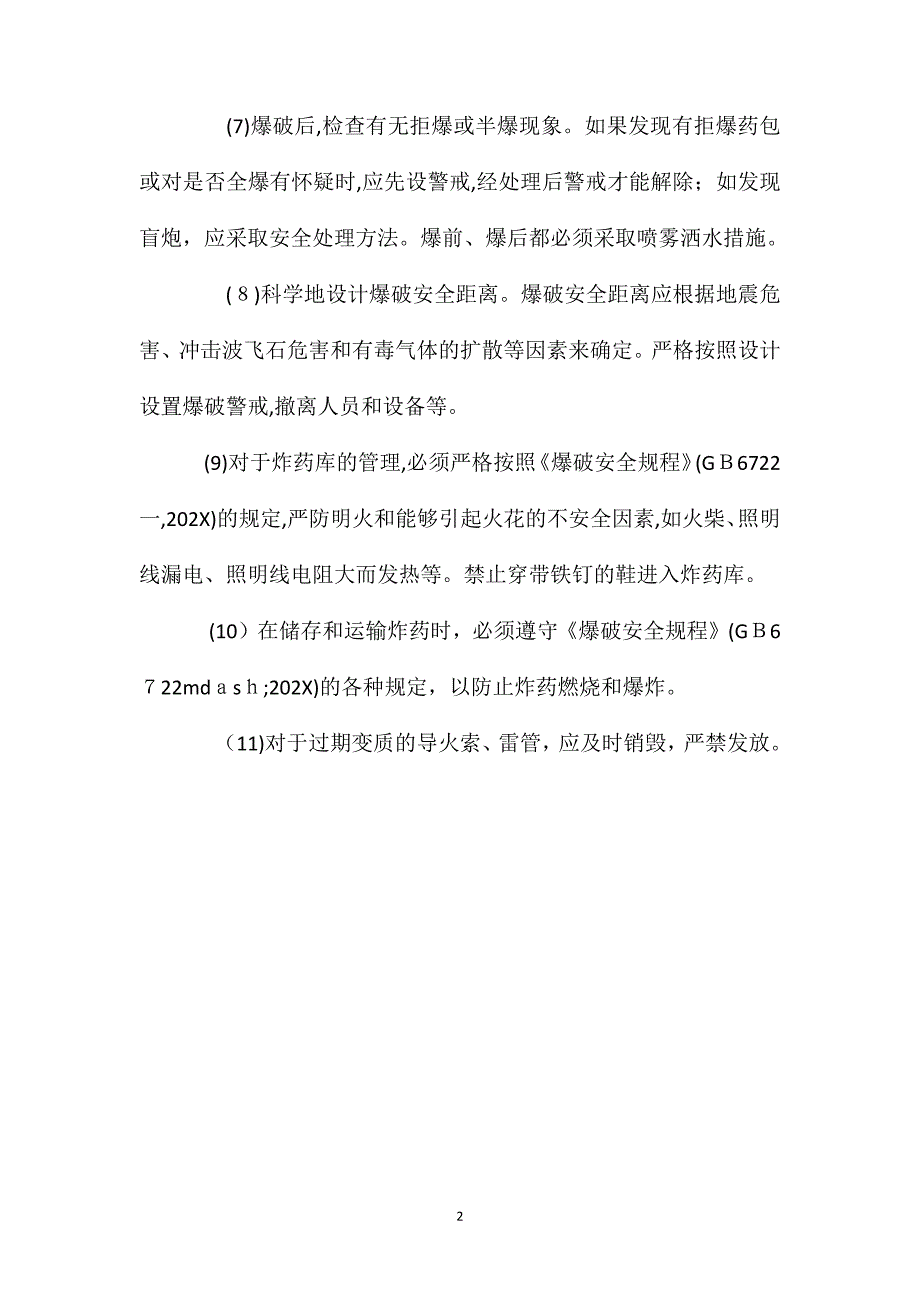 (7)爆破后,检查有无拒爆或半爆现象。如果发现有拒爆药包或对是否全爆有怀疑时,应先设警戒,经处理后警戒才能解除；如发现盲炮，应采取安全处理方法。爆前、爆后都必须采取喷雾洒水措施。

(８)科学地设计爆破安全距离。爆破安全距离应根据地震危害、冲击波飞石危害和有毒气体的扩散等因素来确定。严格按照设计设置爆破警戒,撤离人员和设备等。

(9)对于炸药库的管理,必须严格按照《爆破安全规程》(GＢ6722一,202X)的规定,严防明火和能够引起火花的不安全因素,如火柴、照明线漏电、照明线电阻大而发热等。禁止穿带铁钉的鞋进入炸药库。

(10）在储存和运输炸药时，必须遵守《爆破安全规程》(GＢ6７22mdａsｈ;202X)的各种规定，以防止炸药燃烧和爆炸。

(11)对于过期变质的导火索、雷管，应及时销毁，严禁发放。

2